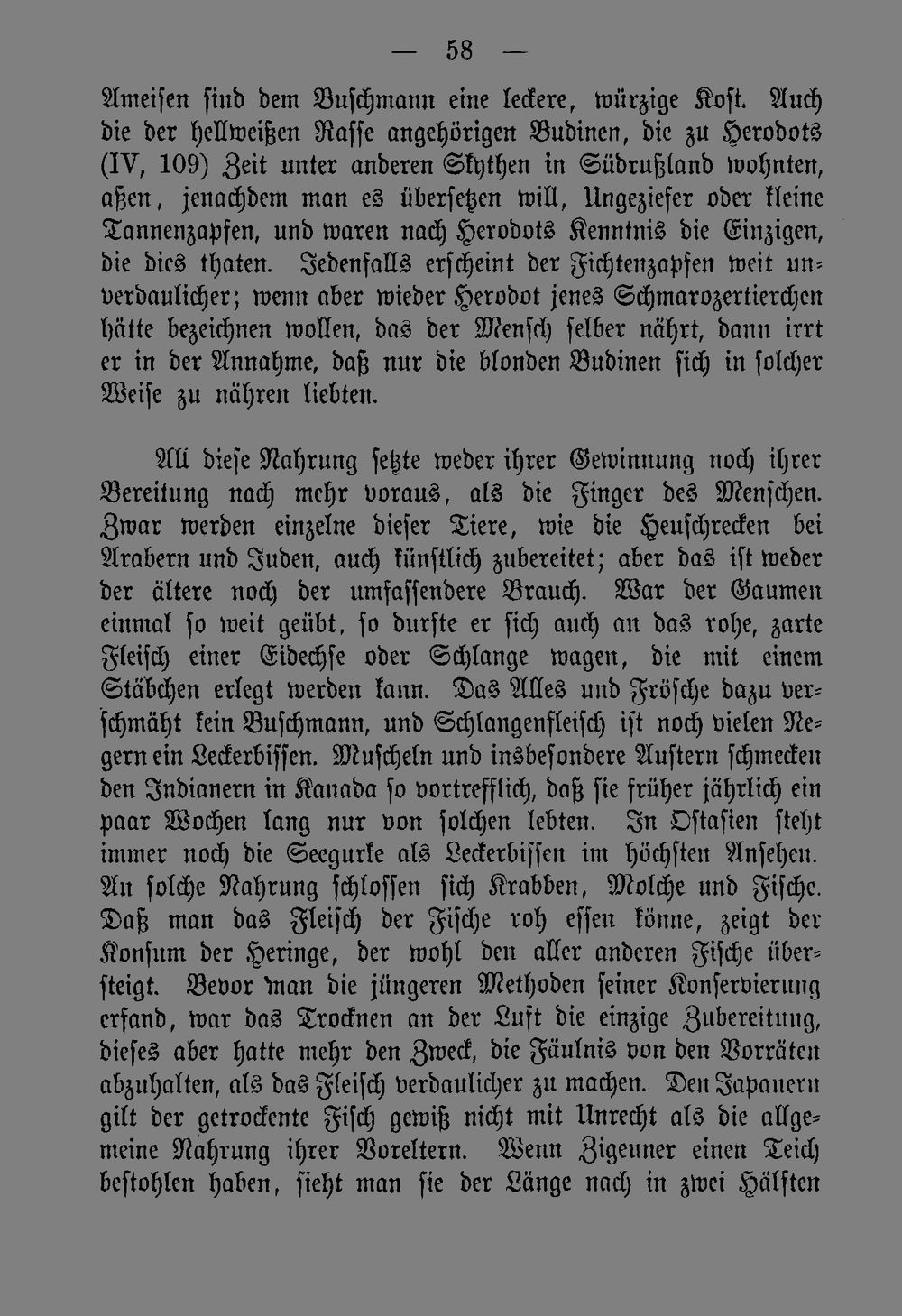 — 58 —

Ameisen sind dem Buschmann eine leckere, würzige Kost. Auch die der hellweißen Rasse angehörigen Budinen, die zu Herodots (IV, 109) Zeit unter anderen Skythen in Südrußland wohnten, aßen, jenachdem man es übersetzen will, Ungeziefer oder kleine Tannenzapfen, und waren nach Herodots Kenntnis die Einzigen, die dies thaten. Jedenfalls erscheint der Fichtenzapfen weit unverdaulicher; wenn aber wieder Herodot jenes Schmarozertierchen hätte bezeichnen wollen, das der Mensch selber nährt, dann irrt er in der Annahme, daß nur die blonden Budinen sich in solcher Weise zu nähren liebten.

All diese Nahrung setzte weder ihrer Gewinnung noch ihrer Bereitung nach mehr voraus, als die Finger des Menschen. Zwar werden einzelne dieser Tiere, wie die Heuschrecken bei Arabern und Juden, auch künstlich zubereitet; aber das ist weder der ältere noch der umfassendere Brauch. War der Gaumen einmal so weit geübt, so durfte er sich auch an das rohe, zarte Fleisch einer Eidechse oder Schlange wagen, die mit einem Stäbchen erlegt werden kann. Das Alles und Frösche dazu verschmäht kein Buschmann, und Schlangenfleisch ist noch vielen Negern ein Leckerbissen. Muscheln und insbesondere Austern schmecken den Indianern in Kanada so vortrefflich, daß sie früher jährlich ein paar Wochen lang nur von solchen lebten. In Ostasien steht immer noch die Seegurke als Leckerbissen im höchsten Ansehen. An solche Nahrung schlossen sich Krabben, Molche und Fische. Daß man das Fleisch der Fische roh essen könne, zeigt der Konsum der Heringe, der wohl den aller anderen Fische übersteigt. Bevor man die jüngeren Methoden seiner Konservierung erfand, war das Trocknen an der Luft die einzige Zubereitung, dieses aber hatte mehr den Zweck, die Fäulnis von den Vorräten abzuhalten, als das Fleisch verdaulicher zu machen. Den Japanern gilt der getrockente Fisch gewiß nicht mit Unrecht als die allgemeine Nahrung ihrer Voreltern. Wenn Zigeuner einen Teich bestohlen haben, sieht man sie der Länge nach in zwei Hälften